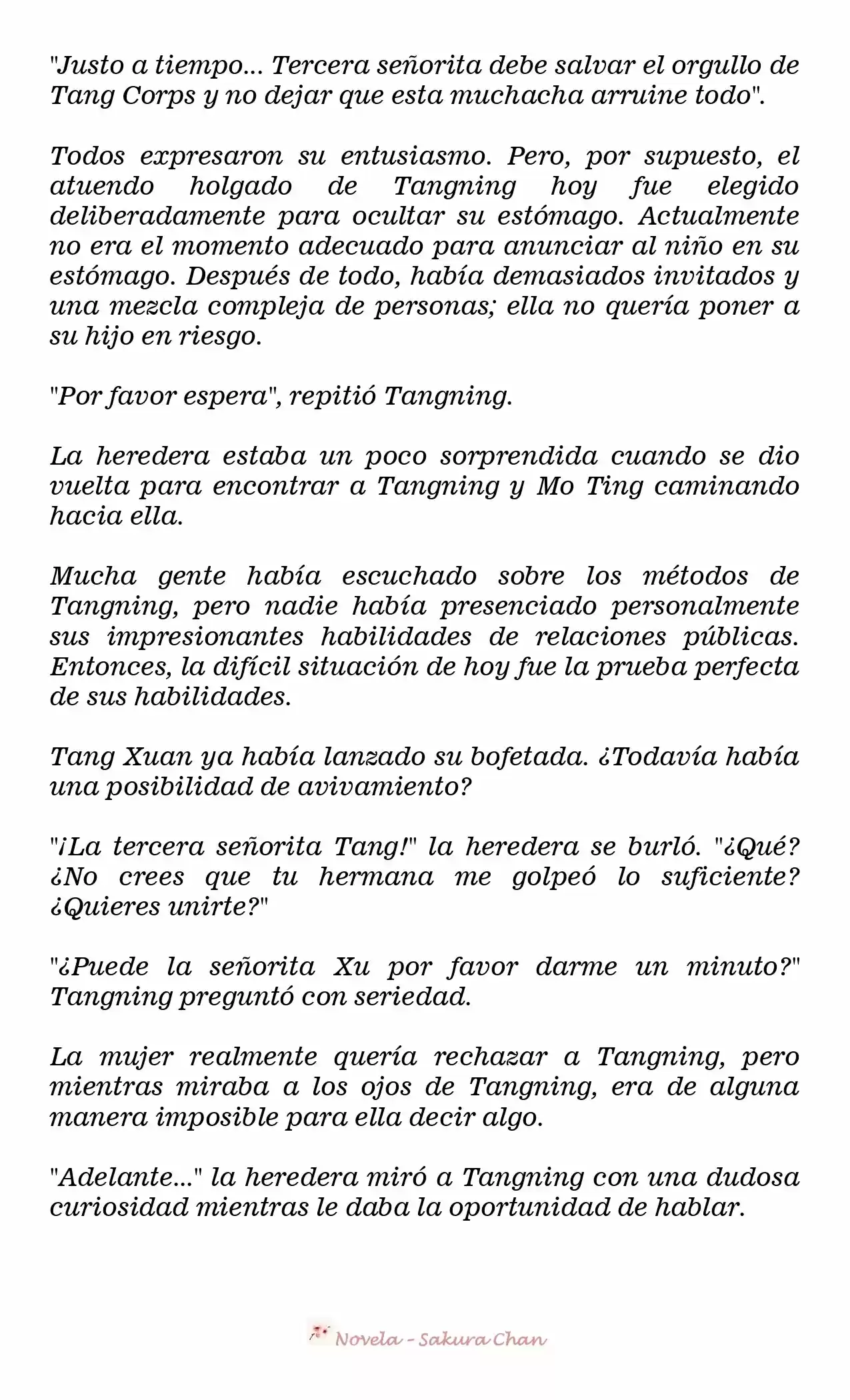 "Justo a tiempo... Tercera señorita debe salvar el orgullo de Tang Corps y no dejar que esta muchacha arruine todo".

Todos expresaron su entusiasmo. Pero, por supuesto, el atuendo holgado de Tangning hoy fue elegido deliberadamente para ocultar su estómago. Actualmente no era el momento adecuado para anunciar al niño en su estómago. Después de todo, había demasiados invitados y una mezcla compleja de personas; ella no quería poner a su hijo en riesgo.

"Por favor espera", repitió Tangning.

La heredera estaba un poco sorprendida cuando se dio vuelta para encontrar a Tangning y Mo Ting caminando hacia ella.

Mucha gente había escuchado sobre los métodos de Tangning, pero nadie había presenciado personalmente sus impresionantes habilidades de relaciones públicas. Entonces, la difícil situación de hoy fue la prueba perfecta de sus habilidades.

Tang Xuan ya había lanzado su bofetada. ¿Todavía había una posibilidad de avivamiento?

"¡La tercera señorita Tang!" la heredera se burló. "¿Qué? ¿No crees que tu hermana me golpeó lo suficiente? ¿Quieres unirte?"

"¿Puede la señorita Xu por favor darme un minuto?" Tangning preguntó con seriedad.

La mujer realmente quería rechazar a Tangning, pero mientras miraba a los ojos de Tangning, era de alguna manera imposible para ella decir algo.

"Adelante..." la heredera miró a Tangning con una dudosa curiosidad mientras le daba la oportunidad de hablar.

Novela - Sakura Chan